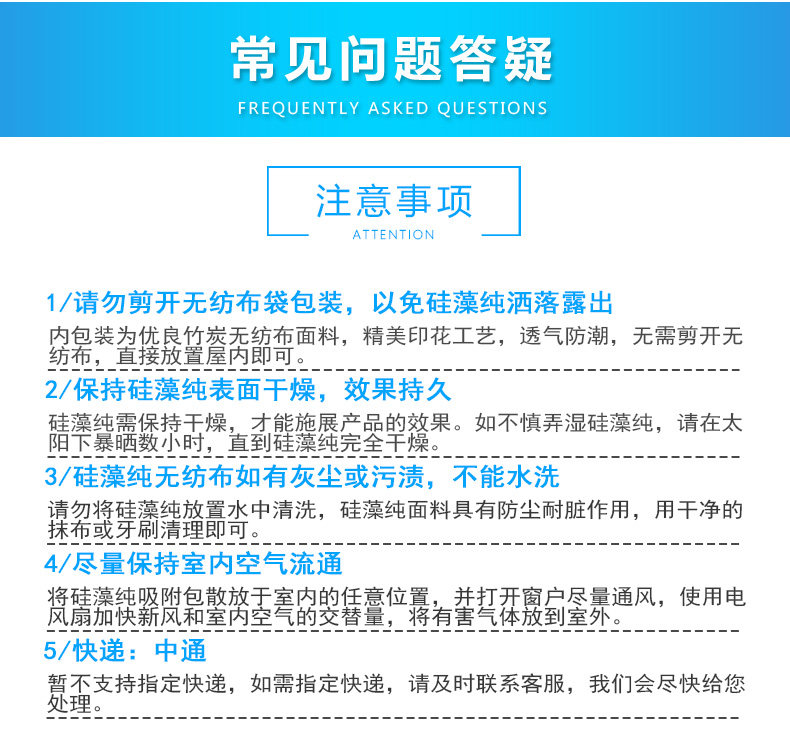 常见问题答疑
FREQUENTLY ASKED QUESTIONS

注意事项
ATTENTION

1/请勿剪开无纺布袋包装，以免硅藻纯洒落露出
内包装为优良竹炭无纺布面料，精美印花工艺，透气防潮，无需剪开无纺布，直接放置屋内即可。

2/保持硅藻纯表面干燥，效果持久
硅藻纯需保持干燥，才能施展产品的效果。如不慎弄湿硅藻纯，请在太阳下暴晒数小时，直到硅藻纯完全干燥。

3/硅藻纯无纺布如有灰尘或污渍，不能水洗
请勿将硅藻纯放置水中清洗，硅藻纯面料具有防尘耐脏作用，用干净的抹布或牙刷清理即可。

4/尽量保持室内空气流通
将硅藻纯吸附包散放于室内的任意位置，并打开窗户尽量通风，使用电风扇加快新风和室内空气的交替量，将有害气体放到室外。

5/快递：中通
暂不支持指定快递，如需指定快递，请及时联系客服，我们会尽快给您处理。